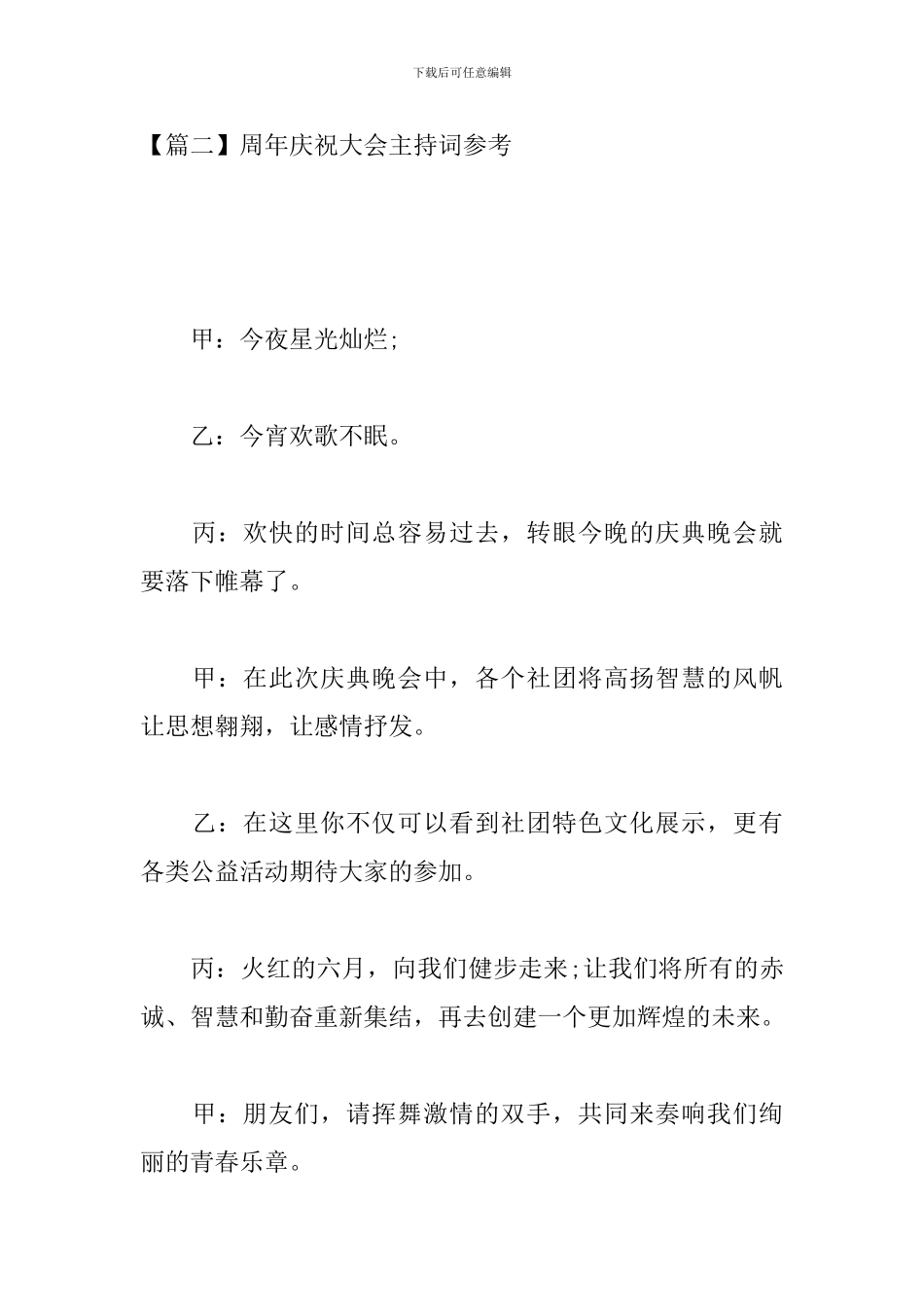 下载后可任意编辑

【篇二】周年庆祝大会主持词参考

甲：今夜星光灿烂;

乙：今宵欢歌不眠。

丙：欢快的时间总容易过去，转眼今晚的庆典晚会就要落下帷幕了。

甲：在此次庆典晚会中，各个社团将高扬智慧的风帆让思想翱翔，让感情抒发。

乙：在这里你不仅可以看到社团特色文化展示，更有各类公益活动期待大家的参加。

丙：火红的六月，向我们健步走来;让我们将所有的赤诚、智慧和勤奋重新集结，再去创建一个更加辉煌的未来。

甲：朋友们，请挥舞激情的双手，共同来奏响我们绚丽的青春乐章。